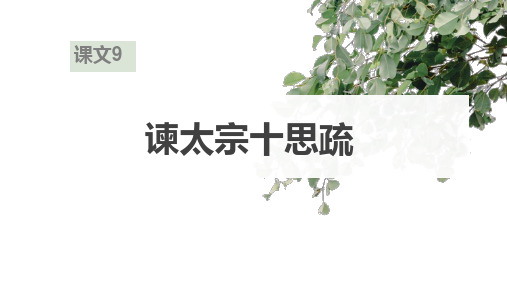 课文9

谏太宗十思疏